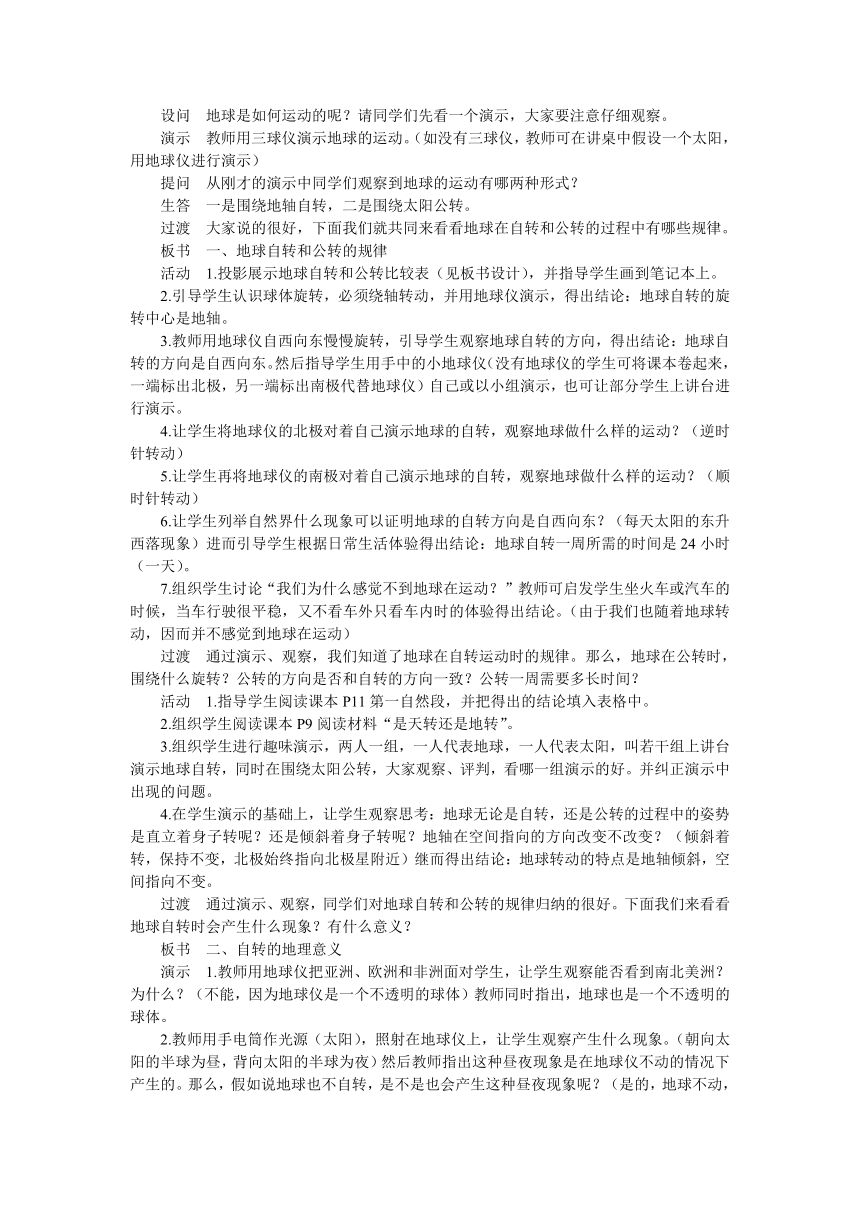 设问　地球是如何运动的呢？请同学们先看一个演示，大家要注意仔细观察。

演示　教师用三球仪演示地球的运动。(如没有三球仪，教师可在讲桌中假设一个太阳，用地球仪进行演示)

提问　从刚才的演示中同学们观察到地球的运动有哪两种形式？

生答　一是围绕地轴自转，二是围绕太阳公转。

过渡　大家说的很好，下面我们就共同来看看地球在自转和公转的过程中有哪些规律。

板书　一、地球自转和公转的规律

活动　1.投影展示地球自转和公转比较表（见板书设计），并指导学生画到笔记本上。

2.引导学生认识球体旋转，必须绕轴转动，并用地球仪演示，得出结论：地球自转的旋转中心是地轴。

3.教师用地球仪自西向东慢慢旋转，引导学生观察地球自转的方向，得出结论：地球自转的方向是自西向东。然后指导学生用手中的小地球仪(没有地球仪的学生可将课本卷起来，一端标出北极，另一端标出南极代替地球仪）自己或以小组演示，也可让部分学生上讲台进行演示。

4.让学生将地球仪的北极对着自己演示地球的自转，观察地球做什么样的运动？（逆时针转动）

5.让学生再将地球仪的南极对着自己演示地球的自转，观察地球做什么样的运动？（顺时针转动）

6.让学生列举自然界什么现象可以证明地球的自转方向是自西向东？（每天太阳的东升西落现象）进而引导学生根据日常生活体验得出结论：地球自转一周所需的时间是 24 小时（一天）。

7.组织学生讨论“我们为什么感觉不到地球在运动？”教师可启发学生坐火车或汽车的时候，当车行驶很平稳，又不看车外只看车内时的体验得出结论。(由于我们也随着地球转动，因而并不感觉到地球在运动)

过渡　通过演示、观察，我们知道了地球在自转运动时的规律。那么，地球在公转时，围绕什么旋转？公转的方向是否和自转的方向一致？公转一周需要多长时间？

活动　1.指导学生阅读课本 P11 第一自然段，并把得出的结论填入表格中。

2.组织学生阅读课本 P9 阅读材料“是天转还是地转”。

3.组织学生进行趣味演示，两人一组，一人代表地球，一人代表太阳，叫若干组上讲台演示地球自转，同时在围绕太阳公转，大家观察、评判，看哪一组演示的好。并纠正演示中出现的问题。

4.在学生演示的基础上，让学生观察思考：地球无论是自转，还是公转的过程中的姿势是直立着身子转呢？还是倾斜着身子转呢？地轴在空间指向的方向改变不改变？（倾斜着转，保持不变，北极始终指向北极星附近）继而得出结论：地球转动的特点是地轴倾斜，空间指向不变。

过渡　通过演示、观察，同学们对地球自转和公转的规律归纳的很好。下面我们来看看地球自转时会产生什么现象？有什么意义？

板书　二、自转的地理意义

演示　1.教师用地球仪把亚洲、欧洲和非洲面对学生，让学生观察能否看到南北美洲？为什么？（不能，因为地球仪是一个不透明的球体）教师同时指出，地球也是一个不透明的球体。

2.教师用手电筒作光源（太阳），照射在地球仪上，让学生观察产生什么现象。(朝向太阳的半球为昼，背向太阳的半球为夜）然后教师指出这种昼夜现象是在地球仪不动的情况下产生的。那么，假如说地球也不自转，是不是也会产生这种昼夜现象呢？（是的，地球不动，